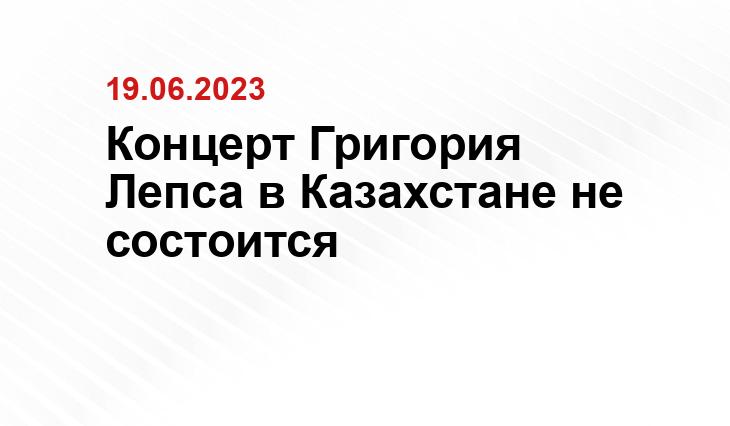 19.06.2023

Концерт Григория Лепса в Казахстане не состоится